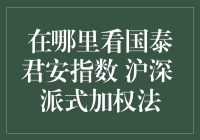 在哪里看国泰君安指数 沪深派式加权法